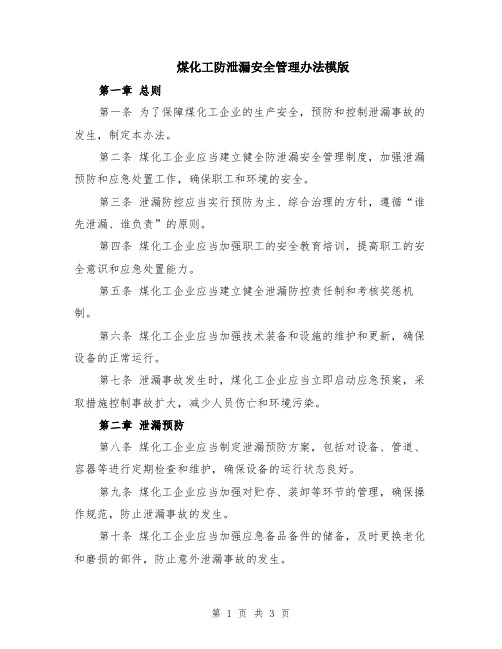 煤化工防泄漏安全管理办法模版

第一章 总则

第一条 为了保障煤化工企业的生产安全，预防和控制泄漏事故的发生，制定本办法。

第二条 煤化工企业应当建立健全防泄漏安全管理制度，加强泄漏预防和应急处置工作，确保职工和环境的安全。

第三条 泄漏防控应当实行预防为主、综合治理的方针，遵循“谁先泄漏、谁负责”的原则。

第四条 煤化工企业应当加强职工的安全教育培训，提高职工的安全意识和应急处置能力。

第五条 煤化工企业应当建立健全泄漏防控责任制和考核奖惩机制。

第六条 煤化工企业应当加强技术装备和设施的维护和更新，确保设备的正常运行。

第七条 泄漏事故发生时，煤化工企业应当立即启动应急预案，采取措施控制事故扩大，减少人员伤亡和环境污染。

第二章 泄漏预防

第八条 煤化工企业应当制定泄漏预防方案，包括对设备、管道、容器等进行定期检查和维护，确保设备的运行状态良好。

第九条 煤化工企业应当加强对贮存、装卸等环节的管理，确保操作规范，防止泄漏事故的发生。

第十条 煤化工企业应当加强应急备品备件的储备，及时更换老化和磨损的部件，防止意外泄漏事故的发生。

第 1 页 共 3 页